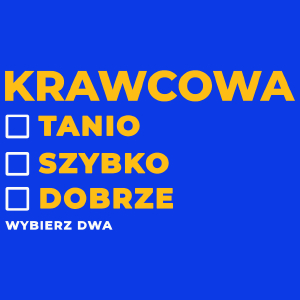 KRAWCOWA
☐ TANIO
☐ SZYBKO
☐ DOBRZE
WYBIERZ DWA